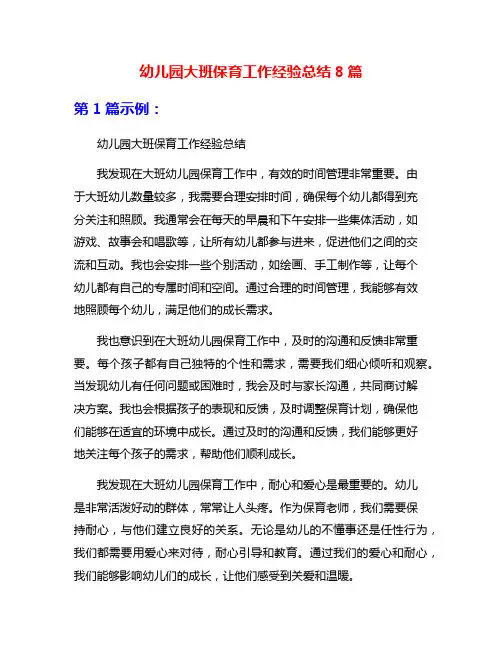 幼儿园大班保育工作经验总结 8 篇

第 1 篇示例：

幼儿园大班保育工作经验总结

我发现在大班幼儿园保育工作中，有效的时间管理非常重要。由于大班幼儿数量较多，我需要合理安排时间，确保每个幼儿都得到充分关注和照顾。我通常会在每天的早晨和下午安排一些集体活动，如游戏、故事会和唱歌等，让所有幼儿都参与进来，促进他们之间的交流和互动。我也会安排一些个别活动，如绘画、手工制作等，让每个幼儿都有自己的专属时间和空间。通过合理的时间管理，我能够有效地照顾每个幼儿，满足他们的成长需求。

我也意识到在大班幼儿园保育工作中，及时的沟通和反馈非常重要。每个孩子都有自己独特的个性和需求，需要我们细心倾听和观察。当发现幼儿有任何问题或困难时，我会及时与家长沟通，共同商讨解决方案。我也会根据孩子的表现和反馈，及时调整保育计划，确保他们能够在适宜的环境中成长。通过及时的沟通和反馈，我们能够更好地关注每个孩子的需求，帮助他们顺利成长。

我发现在大班幼儿园保育工作中，耐心和爱心是最重要的。幼儿是非常活泼好动的群体，常常让人头疼。作为保育老师，我们需要保持耐心，与他们建立良好的关系。无论是幼儿的不懂事还是任性行为，我们都需要用爱心来对待，耐心引导和教育。通过我们的爱心和耐心，我们能够影响幼儿们的成长，让他们感受到关爱和温暖。